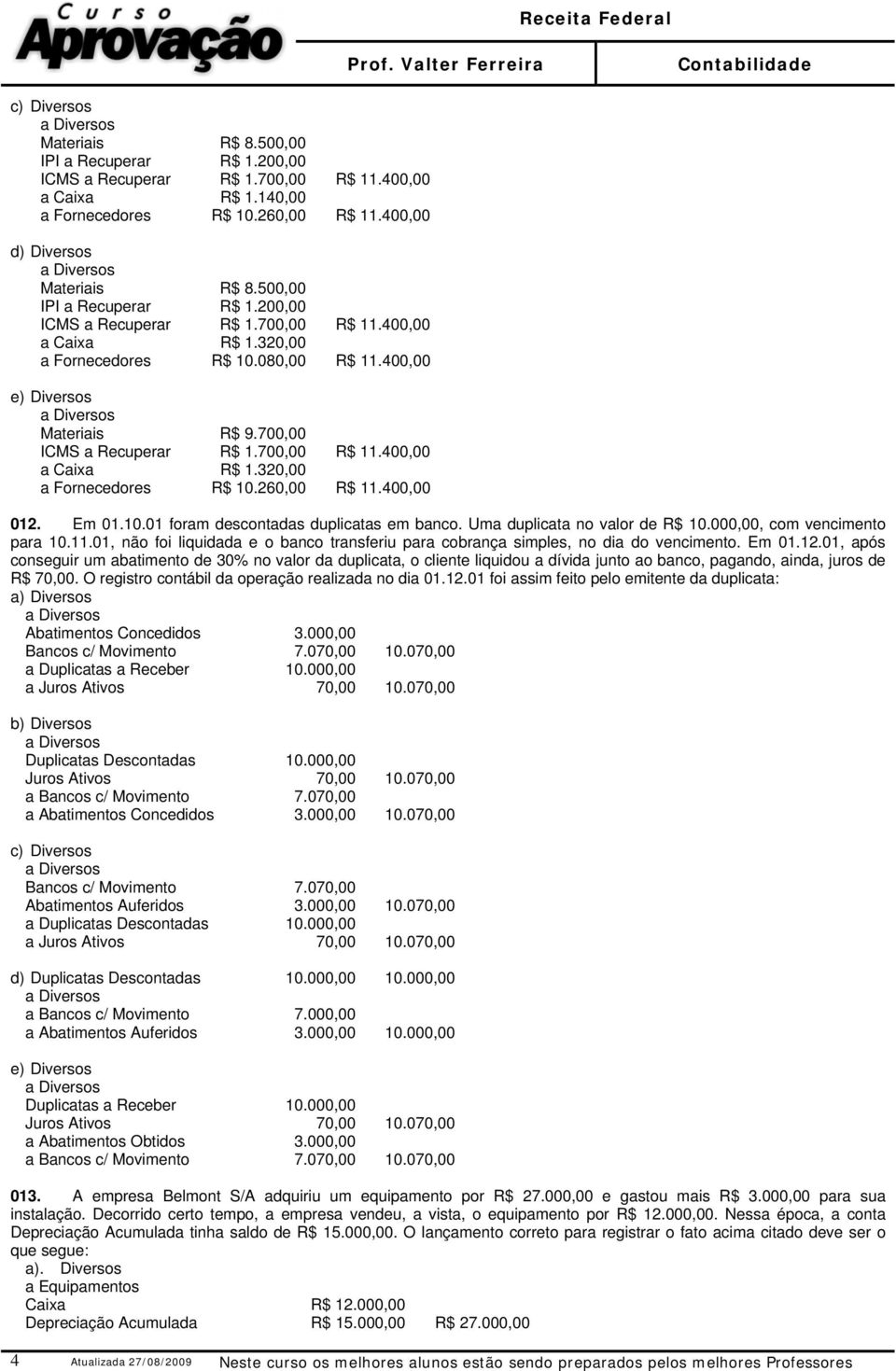 Curso Aprovação

Receita Federal

Prof. Valter Ferreira

Contabilidade

c) Diversos
a Diversos
Materiais R$ 8.500,00
IPI a Recuperar R$ 1.200,00
ICMS a Recuperar R$ 1.700,00 R$ 11.400,00
a Caixa R$ 1.140,00
a Fornecedores R$ 10.260,00 R$ 11.400,00

d) Diversos
a Diversos
Materiais R$ 8.500,00
IPI a Recuperar R$ 1.200,00
ICMS a Recuperar R$ 1.700,00 R$ 11.400,00
a Caixa R$ 1.320,00
a Fornecedores R$ 10.080,00 R$ 11.400,00

e) Diversos
a Diversos
Materiais R$ 9.700,00
ICMS a Recuperar R$ 1.700,00 R$ 11.400,00
a Caixa R$ 1.320,00
a Fornecedores R$ 10.260,00 R$ 11.400,00

012. Em 01.10.01 foram descontadas duplicatas em banco. Uma duplicata no valor de R$ 10.000,00, com vencimento para 10.11.01, não foi liquidada e o banco transferiu para cobrança simples, no dia do vencimento. Em 01.12.01, após conseguir um abatimento de 30% no valor da duplicata, o cliente liquidou a dívida junto ao banco, pagando, ainda, juros de R$ 70,00. O registro contábil da operação realizada no dia 01.12.01 foi assim feito pelo emitente da duplicata:
a) Diversos
a Diversos
Abatimentos Concedidos 3.000,00
Bancos c/ Movimento 7.070,00 10.070,00
a Duplicatas a Receber 10.000,00
a Juros Ativos 70,00 10.070,00

b) Diversos
a Diversos
Duplicatas Descontadas 10.000,00
Juros Ativos 70,00 10.070,00
a Bancos c/ Movimento 7.070,00
a Abatimentos Concedidos 3.000,00 10.070,00

c) Diversos
a Diversos
Bancos c/ Movimento 7.070,00
Abatimentos Auferidos 3.000,00 10.070,00
a Duplicatas Descontadas 10.000,00
a Juros Ativos 70,00 10.070,00

d) Duplicatas Descontadas 10.000,00 10.000,00
a Diversos
a Bancos c/ Movimento 7.000,00
a Abatimentos Auferidos 3.000,00 10.000,00

e) Diversos
a Diversos
Duplicatas a Receber 10.000,00
Juros Ativos 70,00 10.070,00
a Abatimentos Obtidos 3.000,00
a Bancos c/ Movimento 7.070,00 10.070,00

013. A empresa Belmont S/A adquiriu um equipamento por R$ 27.000,00 e gastou mais R$ 3.000,00 para sua instalação. Decorrido certo tempo, a empresa vendeu, a vista, o equipamento por R$ 12.000,00. Nessa época, a conta Depreciação Acumulada tinha saldo de R$ 15.000,00. O lançamento correto para registrar o fato acima citado deve ser o que segue:
a). Diversos
a Equipamentos
Caixa R$ 12.000,00
Depreciação Acumulada R$ 15.000,00 R$ 27.000,00

4 Atualizada 27/08/2009 Neste curso os melhores alunos estão sendo preparados pelos melhores Professores